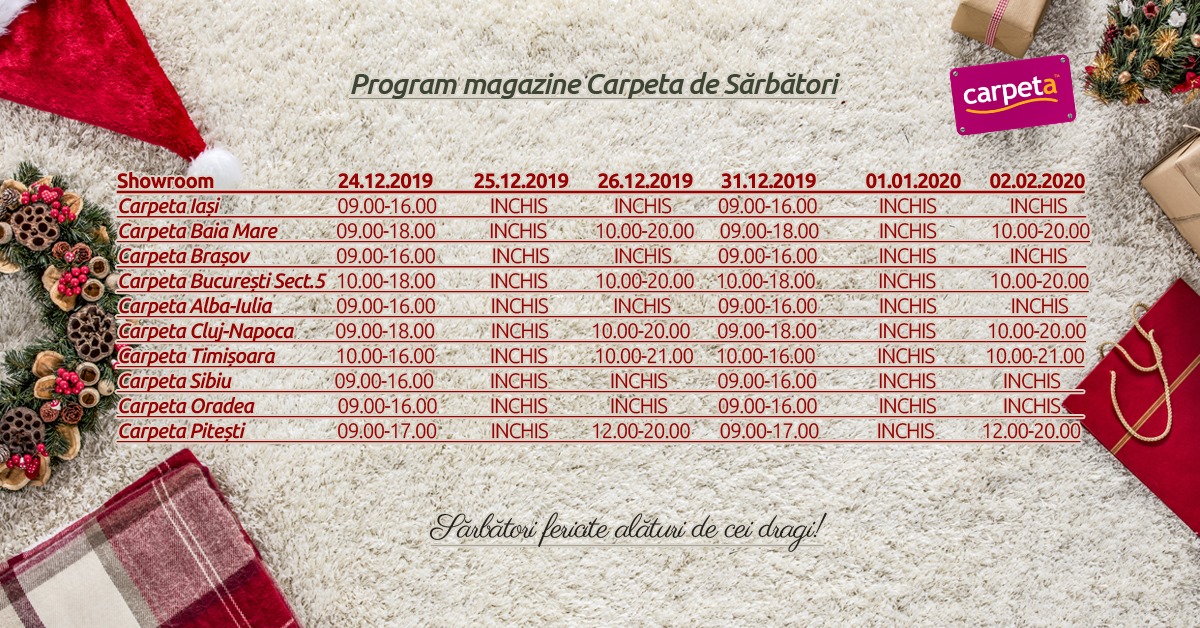 Program magazine Carpeta de Sărbători

carpeta

| Showroom | 24.12.2019 | 25.12.2019 | 26.12.2019 | 31.12.2019 | 01.01.2020 | 02.02.2020 |
|---|---|---|---|---|---|---|
| Carpeta Iași | 09.00-16.00 | INCHIS | INCHIS | 09.00-16.00 | INCHIS | INCHIS |
| Carpeta Baia Mare | 09.00-18.00 | INCHIS | 10.00-20.00 | 09.00-18.00 | INCHIS | 10.00-20.00 |
| Carpeta Brașov | 09.00-16.00 | INCHIS | INCHIS | 09.00-16.00 | INCHIS | INCHIS |
| Carpeta București Sect.5 | 10.00-18.00 | INCHIS | 10.00-20.00 | 10.00-18.00 | INCHIS | 10.00-20.00 |
| Carpeta Alba-Iulia | 09.00-16.00 | INCHIS | INCHIS | 09.00-16.00 | INCHIS | INCHIS |
| Carpeta Cluj-Napoca | 09.00-18.00 | INCHIS | 10.00-20.00 | 09.00-18.00 | INCHIS | 10.00-20.00 |
| Carpeta Timișoara | 10.00-16.00 | INCHIS | 10.00-21.00 | 10.00-16.00 | INCHIS | 10.00-21.00 |
| Carpeta Sibiu | 09.00-16.00 | INCHIS | INCHIS | 09.00-16.00 | INCHIS | INCHIS |
| Carpeta Oradea | 09.00-16.00 | INCHIS | INCHIS | 09.00-16.00 | INCHIS | INCHIS |
| Carpeta Pitești | 09.00-17.00 | INCHIS | 12.00-20.00 | 09.00-17.00 | INCHIS | 12.00-20.00 |

Sărbători fericite alături de cei dragi!